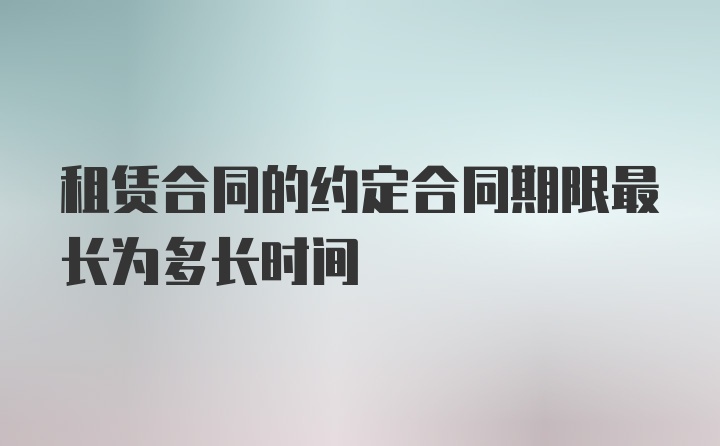 租赁合同的约定合同期限最长为多长时间